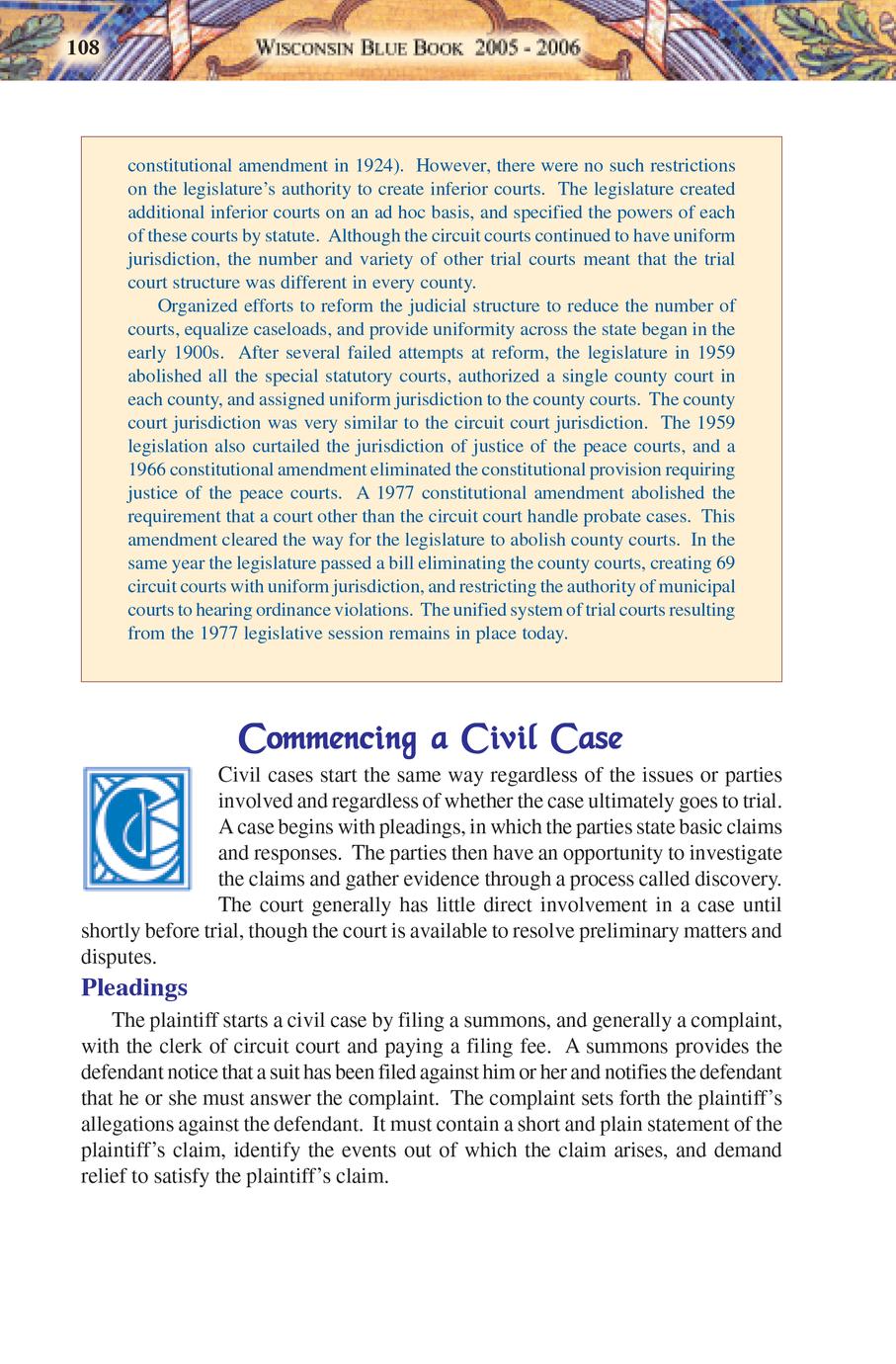 108 WISCONSIN BLUE BOOK 2005 - 2006

constitutional amendment in 1924). However, there were no such restrictions on the legislature's authority to create inferior courts. The legislature created additional inferior courts on an ad hoc basis, and specified the powers of each of these courts by statute. Although the circuit courts continued to have uniform jurisdiction, the number and variety of other trial courts meant that the trial court structure was different in every county.

Organized efforts to reform the judicial structure to reduce the number of courts, equalize caseloads, and provide uniformity across the state began in the early 1900s. After several failed attempts at reform, the legislature in 1959 abolished all the special statutory courts, authorized a single county court in each county, and assigned uniform jurisdiction to the county courts. The county court jurisdiction was very similar to the circuit court jurisdiction. The 1959 legislation also curtailed the jurisdiction of justice of the peace courts, and a 1966 constitutional amendment eliminated the constitutional provision requiring justice of the peace courts. A 1977 constitutional amendment abolished the requirement that a court other than the circuit court handle probate cases. This amendment cleared the way for the legislature to abolish county courts. In the same year the legislature passed a bill eliminating the county courts, creating 69 circuit courts with uniform jurisdiction, and restricting the authority of municipal courts to hearing ordinance violations. The unified system of trial courts resulting from the 1977 legislative session remains in place today.

Commencing a Civil Case

Civil cases start the same way regardless of the issues or parties involved and regardless of whether the case ultimately goes to trial. A case begins with pleadings, in which the parties state basic claims and responses. The parties then have an opportunity to investigate the claims and gather evidence through a process called discovery. The court generally has little direct involvement in a case until shortly before trial, though the court is available to resolve preliminary matters and disputes.

Pleadings

The plaintiff starts a civil case by filing a summons, and generally a complaint, with the clerk of circuit court and paying a filing fee. A summons provides the defendant notice that a suit has been filed against him or her and notifies the defendant that he or she must answer the complaint. The complaint sets forth the plaintiff's allegations against the defendant. It must contain a short and plain statement of the plaintiff's claim, identify the events out of which the claim arises, and demand relief to satisfy the plaintiff's claim.